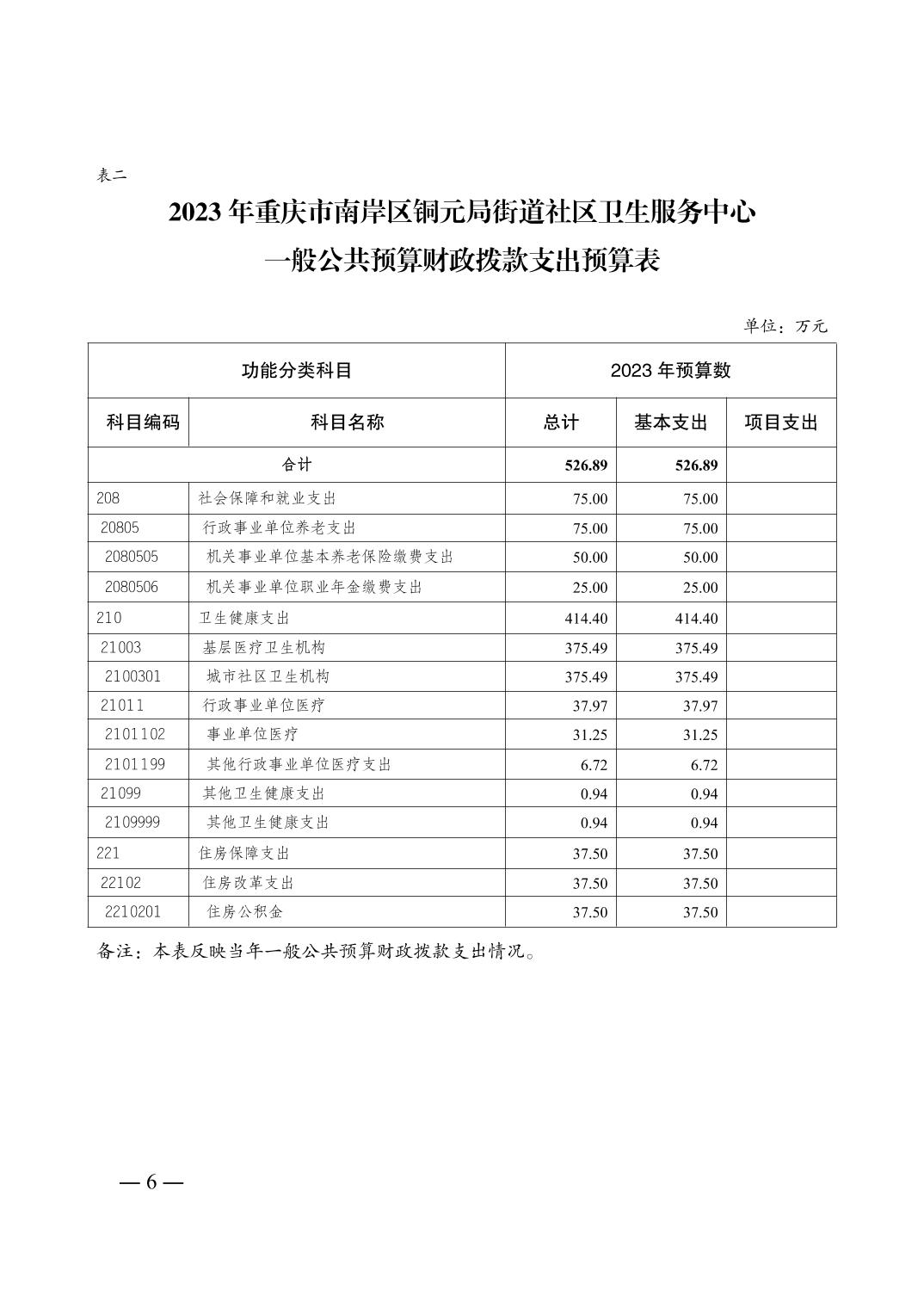 表二

2023 年重庆市南岸区铜元局街道社区卫生服务中心
一般公共预算财政拨款支出预算表

单位：万元

| 功能分类科目 | | 2023 年预算数 | | |
|---|---|---|---|---|
| 科目编码 | 科目名称 | 总计 | 基本支出 | 项目支出 |
| 合计 | | 526.89 | 526.89 | |
| 208 | 社会保障和就业支出 | 75.00 | 75.00 | |
| 20805 | 行政事业单位养老支出 | 75.00 | 75.00 | |
| 2080505 | 机关事业单位基本养老保险缴费支出 | 50.00 | 50.00 | |
| 2080506 | 机关事业单位职业年金缴费支出 | 25.00 | 25.00 | |
| 210 | 卫生健康支出 | 414.40 | 414.40 | |
| 21003 | 基层医疗卫生机构 | 375.49 | 375.49 | |
| 2100301 | 城市社区卫生机构 | 375.49 | 375.49 | |
| 21011 | 行政事业单位医疗 | 37.97 | 37.97 | |
| 2101102 | 事业单位医疗 | 31.25 | 31.25 | |
| 2101199 | 其他行政事业单位医疗支出 | 6.72 | 6.72 | |
| 21099 | 其他卫生健康支出 | 0.94 | 0.94 | |
| 2109999 | 其他卫生健康支出 | 0.94 | 0.94 | |
| 221 | 住房保障支出 | 37.50 | 37.50 | |
| 22102 | 住房改革支出 | 37.50 | 37.50 | |
| 2210201 | 住房公积金 | 37.50 | 37.50 | |

备注：本表反映当年一般公共预算财政拨款支出情况。

— 6 —